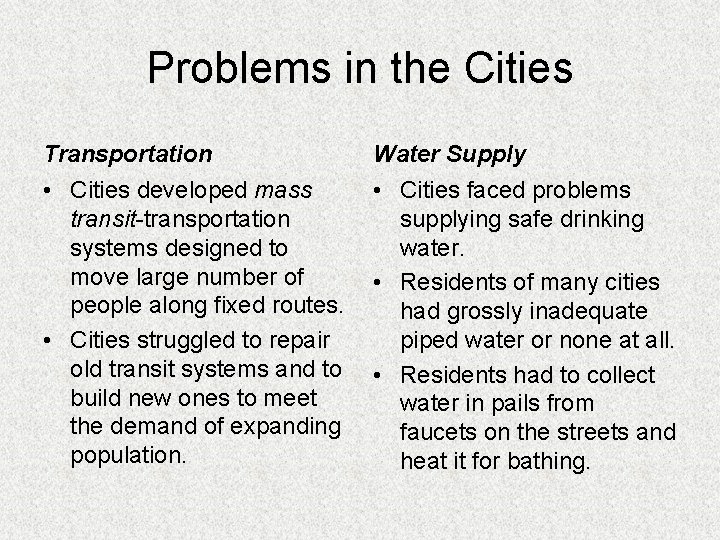 Problems in the Cities

Transportation

• Cities developed mass transit-transportation systems designed to move large number of people along fixed routes.

• Cities struggled to repair old transit systems and to build new ones to meet the demand of expanding population.

Water Supply

• Cities faced problems supplying safe drinking water.

• Residents of many cities had grossly inadequate piped water or none at all.

• Residents had to collect water in pails from faucets on the streets and heat it for bathing.